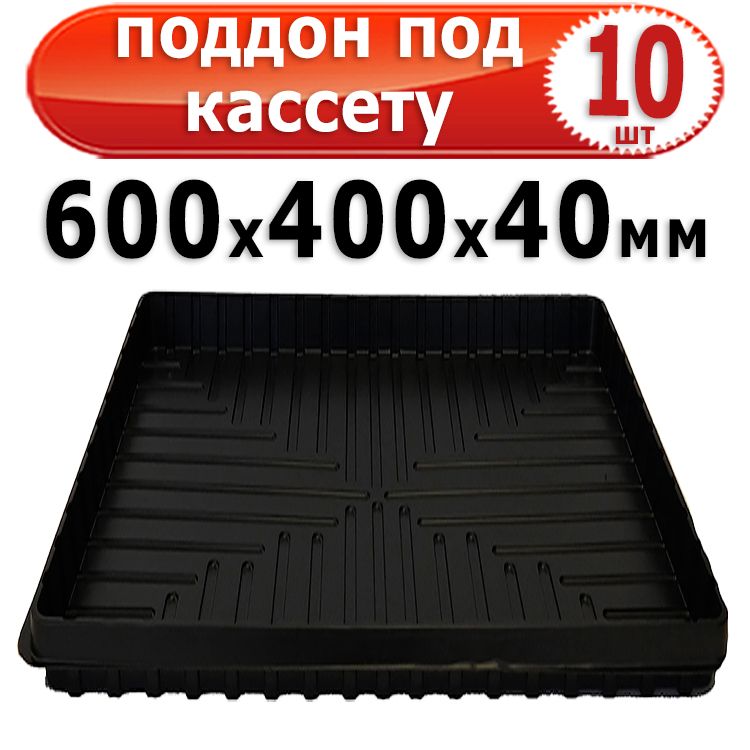 поддон под кассету

10 шт

600х400х40мм